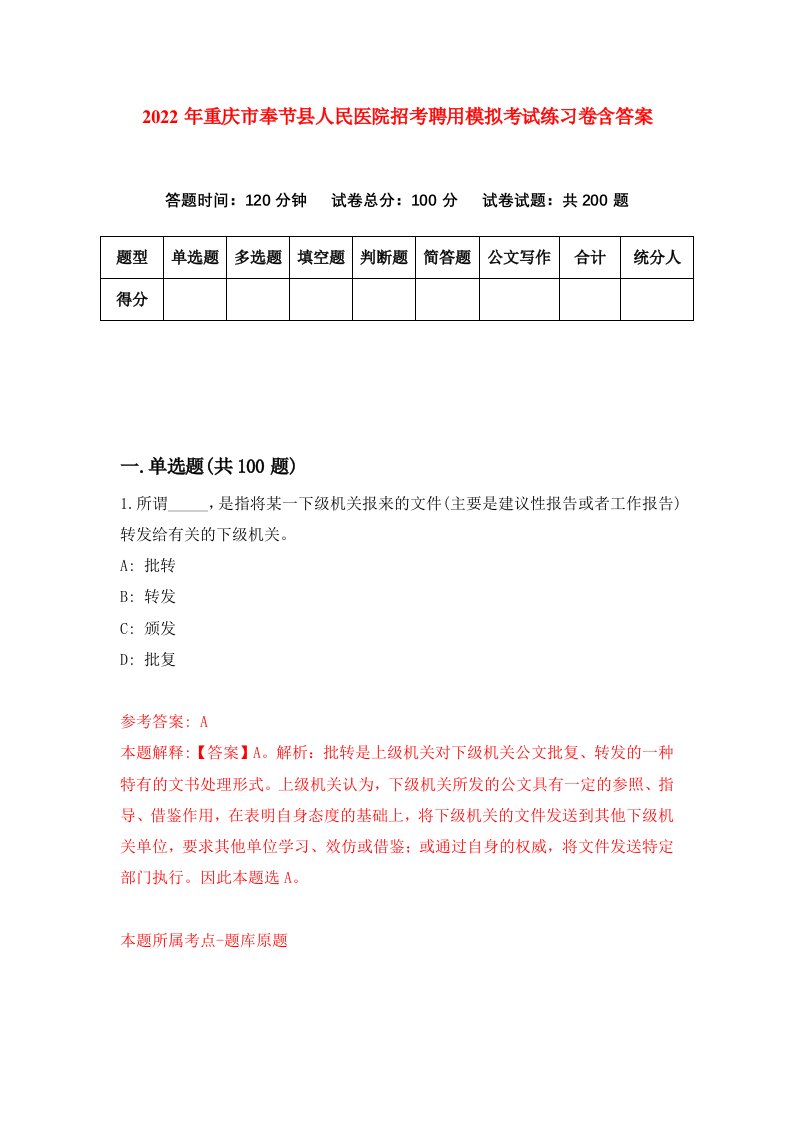 2022 年重庆市奉节县人民医院招考聘用模拟考试练习卷含答案

答题时间：120 分钟　试卷总分：100 分　试卷试题：共 200 题

| 题型 | 单选题 | 多选题 | 填空题 | 判断题 | 简答题 | 公文写作 | 合计 | 统分人 |
|---|---|---|---|---|---|---|---|---|
| 得分 | | | | | | | | |

一.单选题(共 100 题)

1.所谓_____，是指将某一下级机关报来的文件(主要是建议性报告或者工作报告)转发给有关的下级机关。

A: 批转

B: 转发

C: 颁发

D: 批复

参考答案: A

本题解释:【答案】A。解析：批转是上级机关对下级机关公文批复、转发的一种特有的文书处理形式。上级机关认为，下级机关所发的公文具有一定的参照、指导、借鉴作用，在表明自身态度的基础上，将下级机关的文件发送到其他下级机关单位，要求其他单位学习、效仿或借鉴；或通过自身的权威，将文件发送特定部门执行。因此本题选 A。

本题所属考点-题库原题